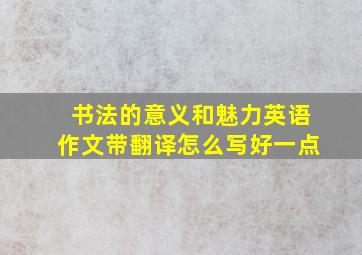 书法的意义和魅力英语作文带翻译怎么写好一点